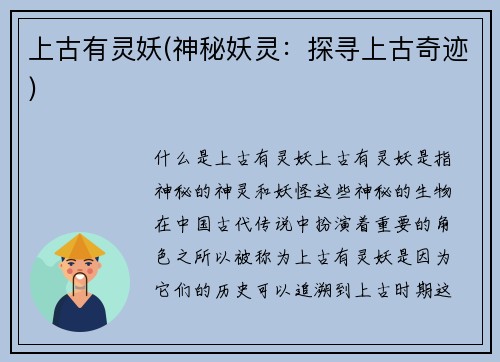 上古有灵妖(神秘妖灵：探寻上古奇迹)

什么是上古有灵妖上古有灵妖是指神秘的神灵和妖怪这些神秘的生物在中国古代传说中扮演着重要的角色之所以被称为上古有灵妖是因为它们的历史可以追溯到上古时期这